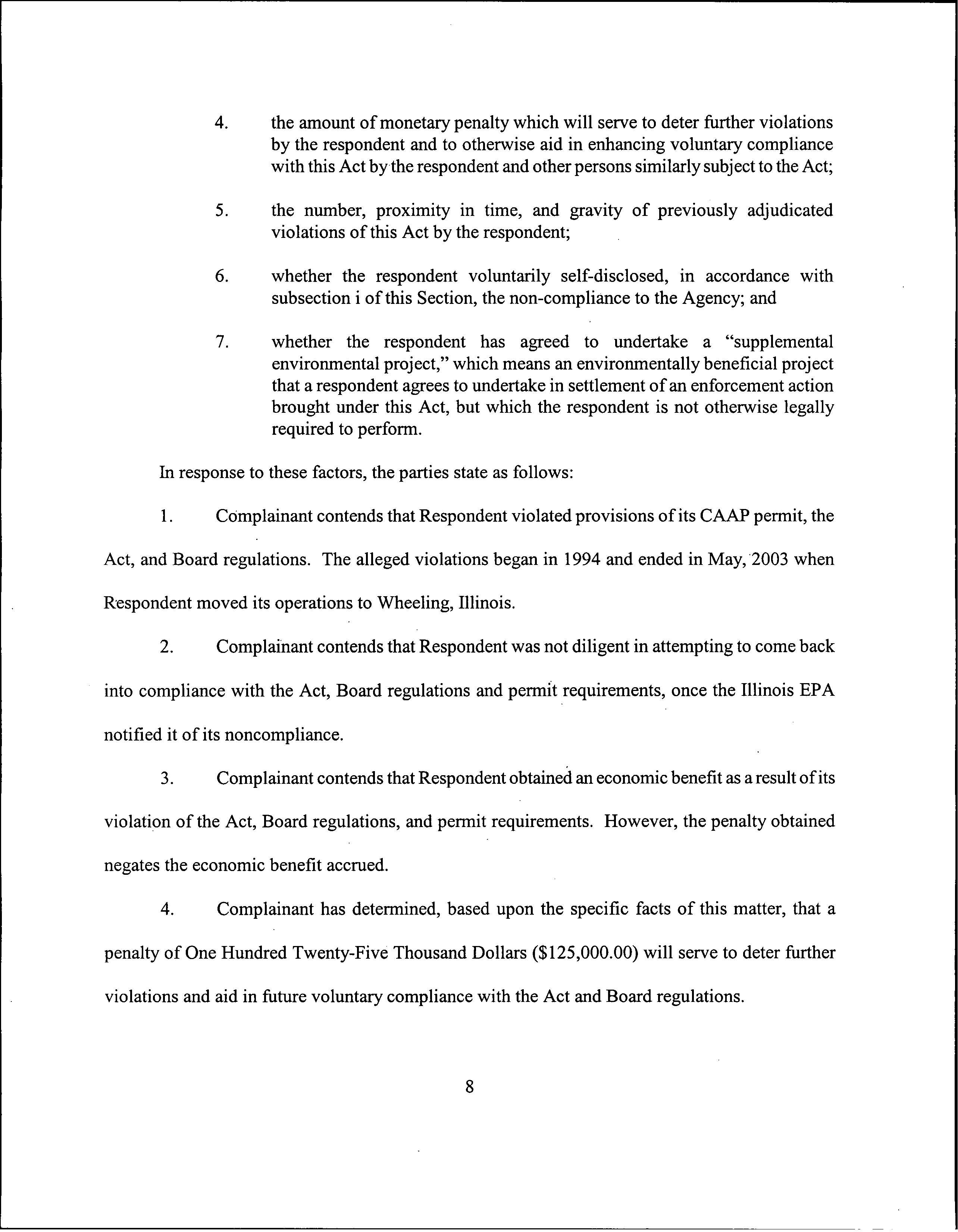 4. the amount of monetary penalty which will serve to deter further violations by the respondent and to otherwise aid in enhancing voluntary compliance with this Act by the respondent and other persons similarly subject to the Act;

5. the number, proximity in time, and gravity of previously adjudicated violations of this Act by the respondent;

6. whether the respondent voluntarily self-disclosed, in accordance with subsection i of this Section, the non-compliance to the Agency; and

7. whether the respondent has agreed to undertake a "supplemental environmental project," which means an environmentally beneficial project that a respondent agrees to undertake in settlement of an enforcement action brought under this Act, but which the respondent is not otherwise legally required to perform.

In response to these factors, the parties state as follows:

1. Complainant contends that Respondent violated provisions of its CAAP permit, the Act, and Board regulations. The alleged violations began in 1994 and ended in May, 2003 when Respondent moved its operations to Wheeling, Illinois.

2. Complainant contends that Respondent was not diligent in attempting to come back into compliance with the Act, Board regulations and permit requirements, once the Illinois EPA notified it of its noncompliance.

3. Complainant contends that Respondent obtained an economic benefit as a result of its violation of the Act, Board regulations, and permit requirements. However, the penalty obtained negates the economic benefit accrued.

4. Complainant has determined, based upon the specific facts of this matter, that a penalty of One Hundred Twenty-Five Thousand Dollars ($125,000.00) will serve to deter further violations and aid in future voluntary compliance with the Act and Board regulations.

8